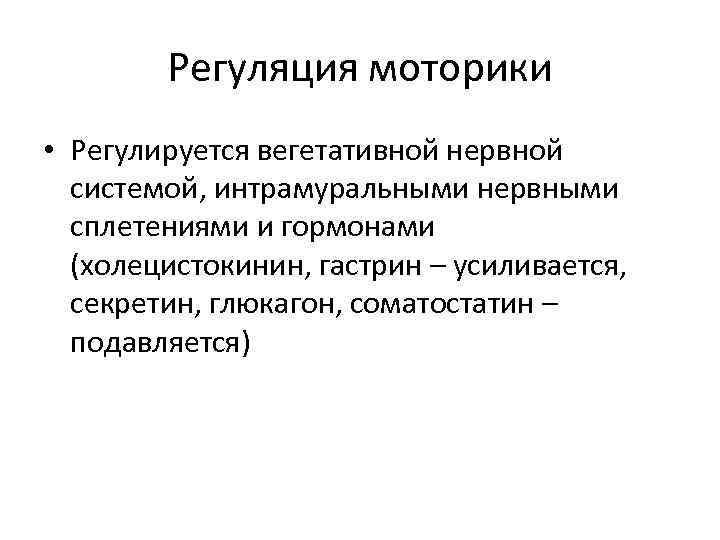 Регуляция моторики

• Регулируется вегетативной нервной системой, интрамуральными нервными сплетениями и гормонами (холецистокинин, гастрин – усиливается, секретин, глюкагон, соматостатин – подавляется)